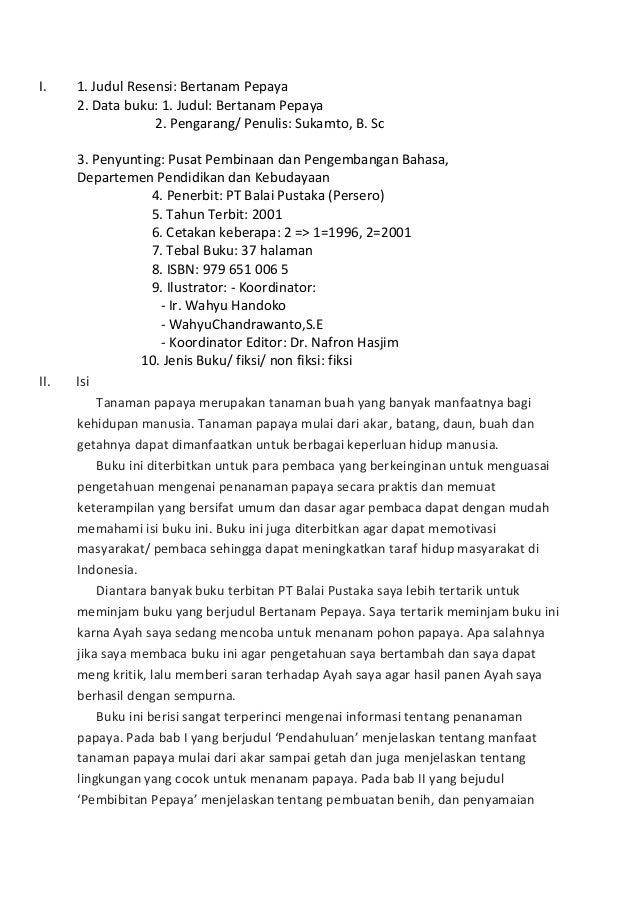 I. 1. Judul Resensi: Bertanam Pepaya
2. Data buku: 1. Judul: Bertanam Pepaya
2. Pengarang/ Penulis: Sukamto, B. Sc

3. Penyunting: Pusat Pembinaan dan Pengembangan Bahasa, Departemen Pendidikan dan Kebudayaan
4. Penerbit: PT Balai Pustaka (Persero)
5. Tahun Terbit: 2001
6. Cetakan keberapa: 2 => 1=1996, 2=2001
7. Tebal Buku: 37 halaman
8. ISBN: 979 651 006 5
9. Ilustrator: - Koordinator:
- Ir. Wahyu Handoko
- WahyuChandrawanto,S.E
- Koordinator Editor: Dr. Nafron Hasjim
10. Jenis Buku/ fiksi/ non fiksi: fiksi

II. Isi

Tanaman papaya merupakan tanaman buah yang banyak manfaatnya bagi kehidupan manusia. Tanaman papaya mulai dari akar, batang, daun, buah dan getahnya dapat dimanfaatkan untuk berbagai keperluan hidup manusia.

Buku ini diterbitkan untuk para pembaca yang berkeinginan untuk menguasai pengetahuan mengenai penanaman papaya secara praktis dan memuat keterampilan yang bersifat umum dan dasar agar pembaca dapat dengan mudah memahami isi buku ini. Buku ini juga diterbitkan agar dapat memotivasi masyarakat/ pembaca sehingga dapat meningkatkan taraf hidup masyarakat di Indonesia.

Diantara banyak buku terbitan PT Balai Pustaka saya lebih tertarik untuk meminjam buku yang berjudul Bertanam Pepaya. Saya tertarik meminjam buku ini karna Ayah saya sedang mencoba untuk menanam pohon papaya. Apa salahnya jika saya membaca buku ini agar pengetahuan saya bertambah dan saya dapat meng kritik, lalu memberi saran terhadap Ayah saya agar hasil panen Ayah saya berhasil dengan sempurna.

Buku ini berisi sangat terperinci mengenai informasi tentang penanaman papaya. Pada bab I yang berjudul ‘Pendahuluan’ menjelaskan tentang manfaat tanaman papaya mulai dari akar sampai getah dan juga menjelaskan tentang lingkungan yang cocok untuk menanam papaya. Pada bab II yang bejudul ‘Pembibitan Pepaya’ menjelaskan tentang pembuatan benih, dan penyamaian